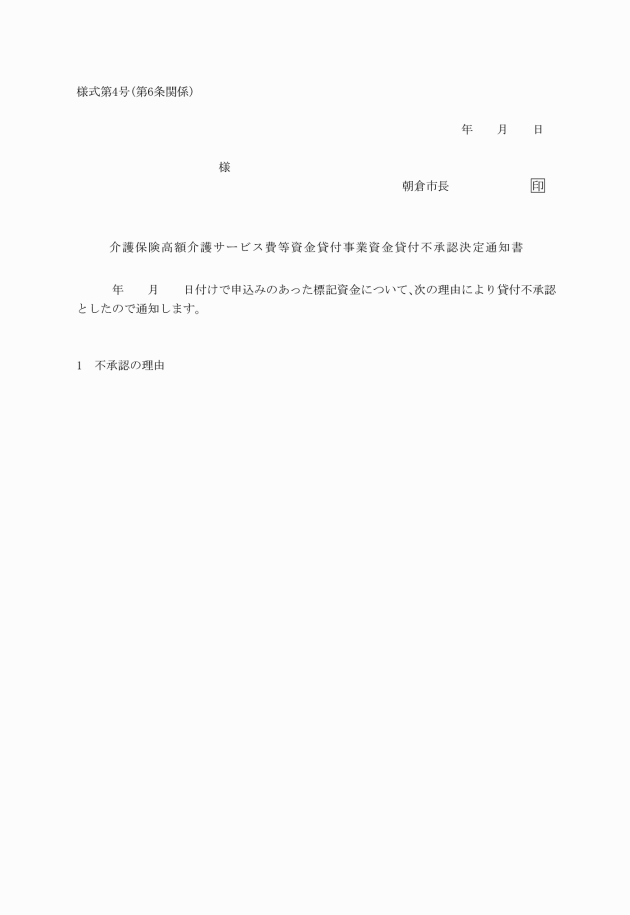 様式第4号(第6条関係)

年　　月　　日

様

朝倉市長　　　　　　印

介護保険高額介護サービス費等資金貸付事業資金貸付不承認決定通知書

年　　月　　日付けで申込みのあった標記資金について、次の理由により貸付不承認としたので通知します。

1　不承認の理由